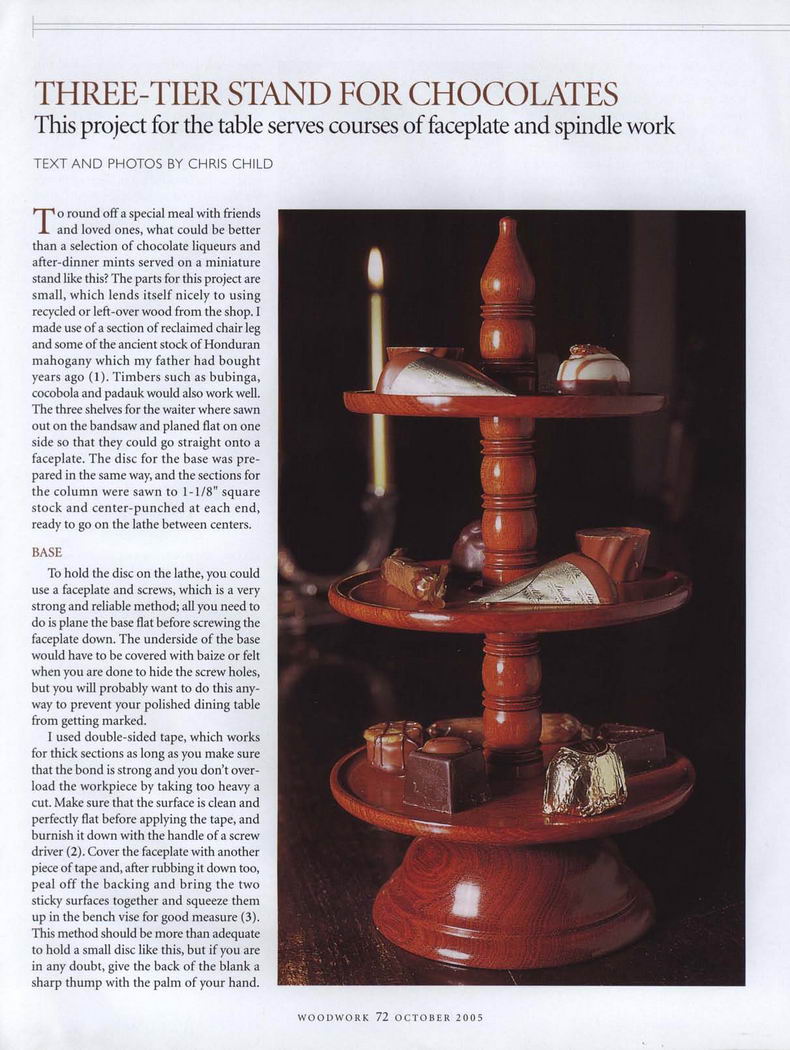 THREE-TIER STAND FOR CHOCOLATES
This project for the table serves courses of faceplate and spindle work

TEXT AND PHOTOS BY CHRIS CHILD

To round off a special meal with friends and loved ones, what could be better than a selection of chocolate liqueurs and after-dinner mints served on a miniature stand like this? The parts for this project are small, which lends itself nicely to using recycled or left-over wood from the shop. I made use of a section of reclaimed chair leg and some of the ancient stock of Honduran mahogany which my father had bought years ago (1). Timbers such as bubinga, cocobola and padauk would also work well. The three shelves for the waiter where sawn out on the bandsaw and planed flat on one side so that they could go straight onto a faceplate. The disc for the base was prepared in the same way, and the sections for the column were sawn to 1-1/8" square stock and center-punched at each end, ready to go on the lathe between centers.

BASE

To hold the disc on the lathe, you could use a faceplate and screws, which is a very strong and reliable method; all you need to do is plane the base flat before screwing the faceplate down. The underside of the base would have to be covered with baize or felt when you are done to hide the screw holes, but you will probably want to do this anyway to prevent your polished dining table from getting marked.

I used double-sided tape, which works for thick sections as long as you make sure that the bond is strong and you don't overload the workpiece by taking too heavy a cut. Make sure that the surface is clean and perfectly flat before applying the tape, and burnish it down with the handle of a screw driver (2). Cover the faceplate with another piece of tape and, after rubbing it down too, peal off the backing and bring the two sticky surfaces together and squeeze them up in the bench vise for good measure (3). This method should be more than adequate to hold a small disc like this, but if you are in any doubt, give the back of the blank a sharp thump with the palm of your hand.

WOODWORK 72 OCTOBER 2005